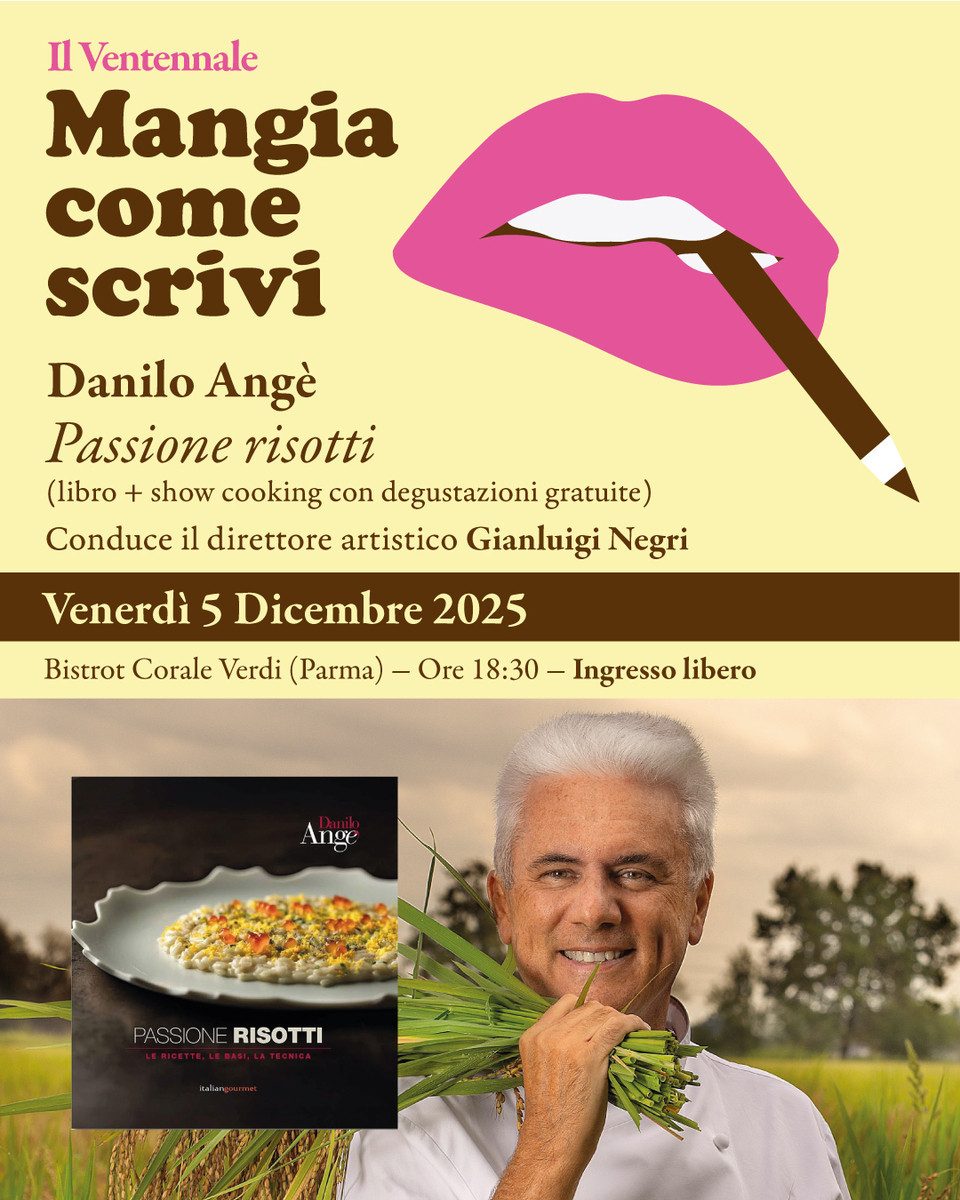 Il Ventennale

Mangia come scrivi

Danilo Angè

Passione risotti

(libro + show cooking con degustazioni gratuite)

Conduce il direttore artistico Gianluigi Negri

Venerdì 5 Dicembre 2025

Bistrot Corale Verdi (Parma) — Ore 18:30 — Ingresso libero

Danilo
Angè

PASSIONE RISOTTI

LE RICETTE, LE BASI, LA TECNICA

italiangourmet